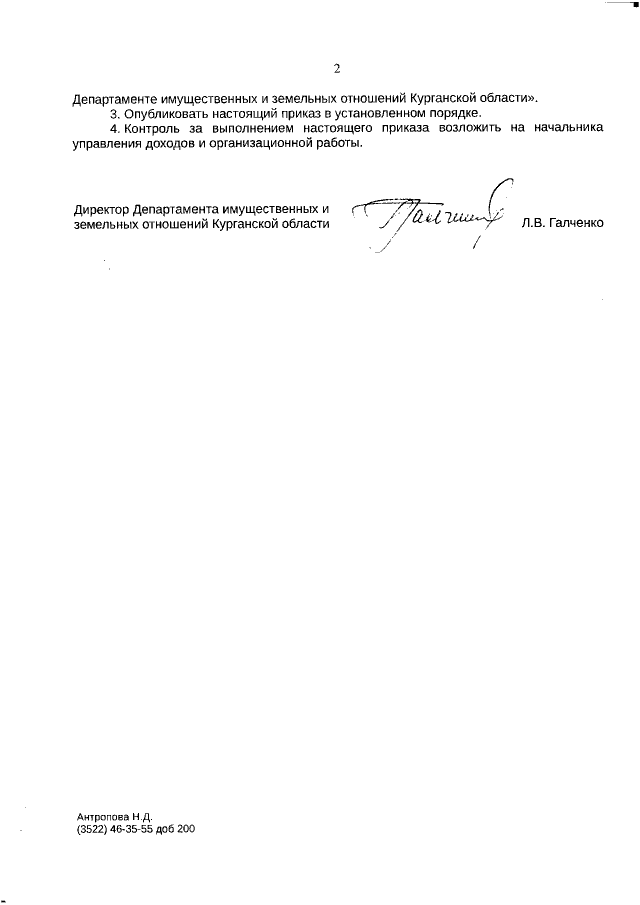 2

Департаменте имущественных и земельных отношений Курганской области».

3. Опубликовать настоящий приказ в установленном порядке.

4. Контроль за выполнением настоящего приказа возложить на начальника управления доходов и организационной работы.

Директор Департамента имущественных и земельных отношений Курганской области

Галченко

Л.В. Галченко

Антропова Н.Д.
(3522) 46-35-55 доб 200